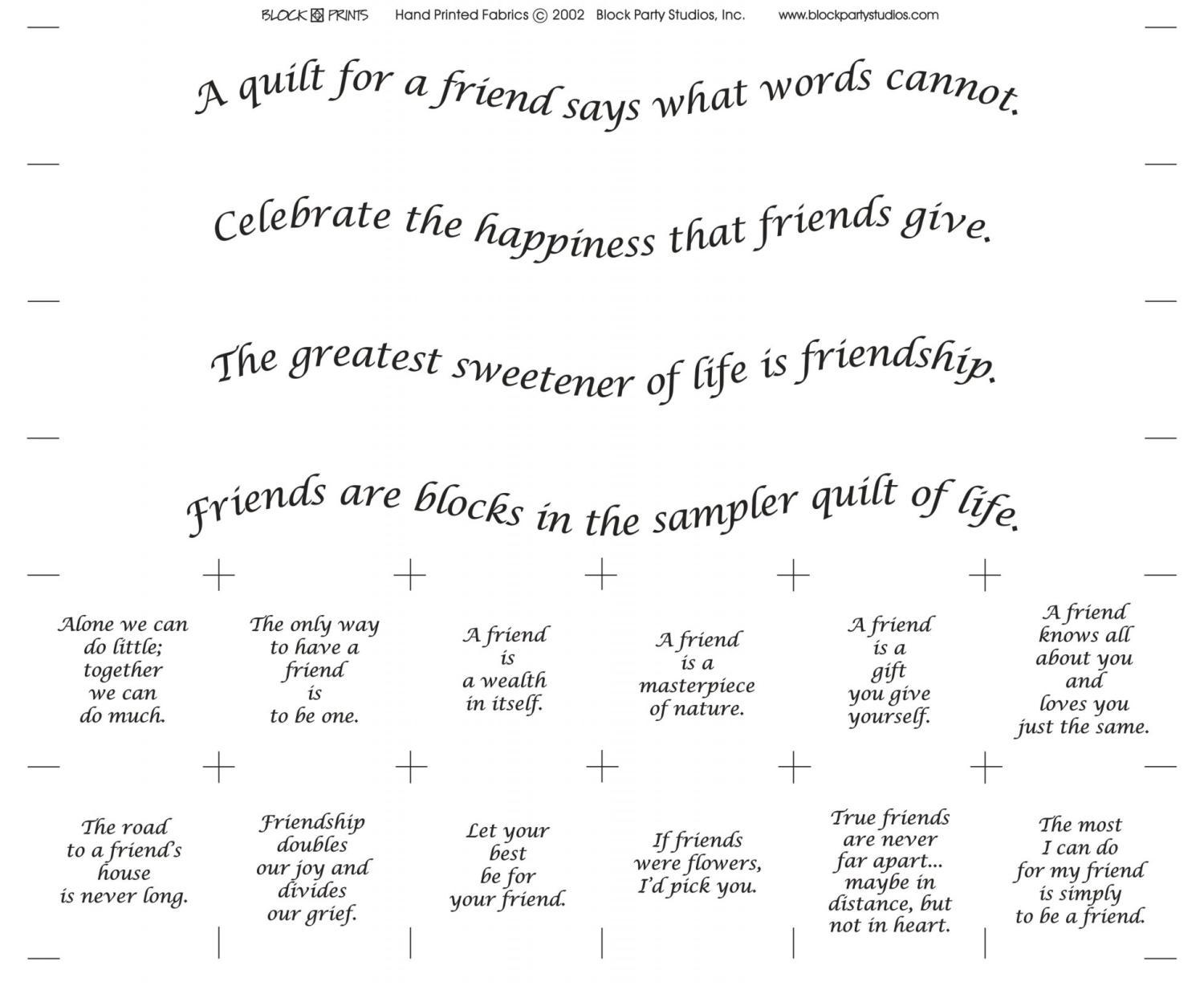 BLOCK PRINTS Hand Printed Fabrics © 2002 Block Party Studios, Inc. www.blockpartystudios.com

A quilt for a friend says what words cannot.

Celebrate the happiness that friends give.

The greatest sweetener of life is friendship.

Friends are blocks in the sampler quilt of life.

Alone we can do little; together we can do much.

The only way to have a friend is to be one.

A friend is a wealth in itself.

A friend is a masterpiece of nature.

A friend is a gift you give yourself.

A friend knows all about you and loves you just the same.

The road to a friend's house is never long.

Friendship doubles our joy and divides our grief.

Let your best be for your friend.

If friends were flowers, I'd pick you.

True friends are never far apart... maybe in distance, but not in heart.

The most I can do for my friend is simply to be a friend.